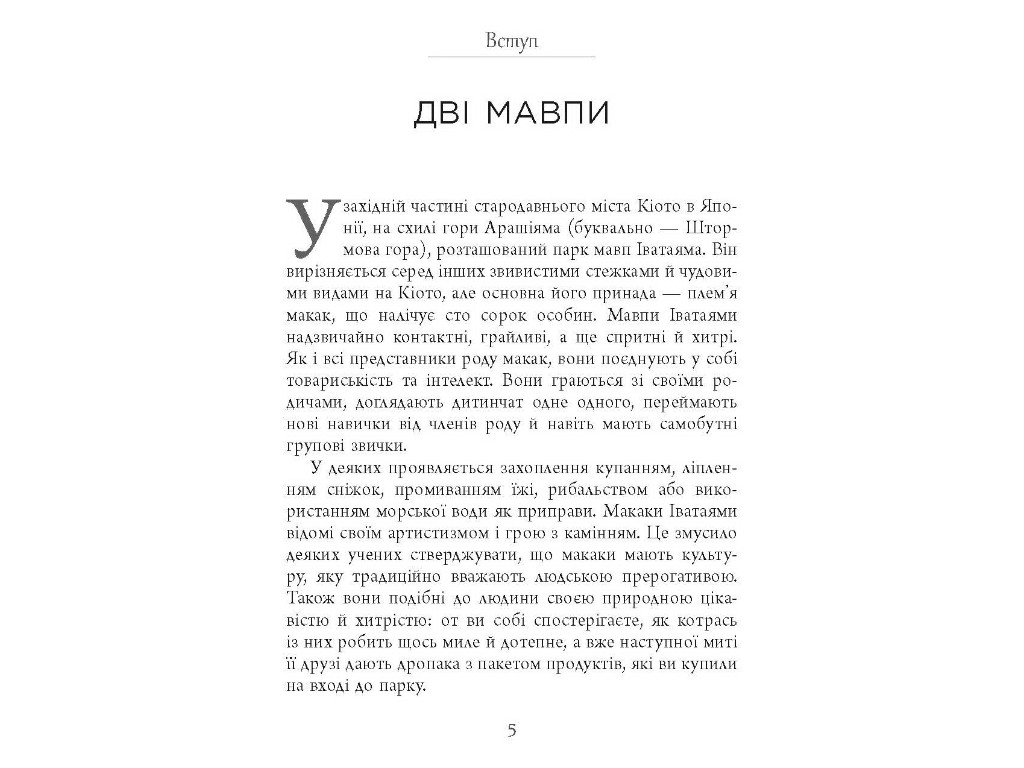 Вступ

ДВІ МАВПИ

У західній частині стародавнього міста Кіото в Японії, на схилі гори Арашіяма (буквально — Штормова гора), розташований парк мавп Іватаяма. Він вирізняється серед інших звивистими стежками й чудовими видами на Кіото, але основна його принада — плем'я макак, що налічує сто сорок особин. Мавпи Іватаями надзвичайно контактні, грайливі, а ще спритні й хитрі. Як і всі представники роду макак, вони поєднують у собі товариськість та інтелект. Вони граються зі своїми родичами, доглядають дитинчат одне одного, переймають нові навички від членів роду й навіть мають самобутні групові звички.

У деяких проявляється захоплення купанням, ліпленням сніжок, промиванням їжі, рибальством або використанням морської води як приправи. Макаки Іватаями відомі своїм артистизмом і грою з камінням. Це змусило деяких учених стверджувати, що макаки мають культуру, яку традиційно вважають людською прерогативою. Також вони подібні до людини своєю природною цікавістю й хитрістю: от ви собі спостерігаєте, як котрась із них робить щось миле й дотепне, а вже наступної миті її друзі дають дропака з пакетом продуктів, які ви купили на вході до парку.

5